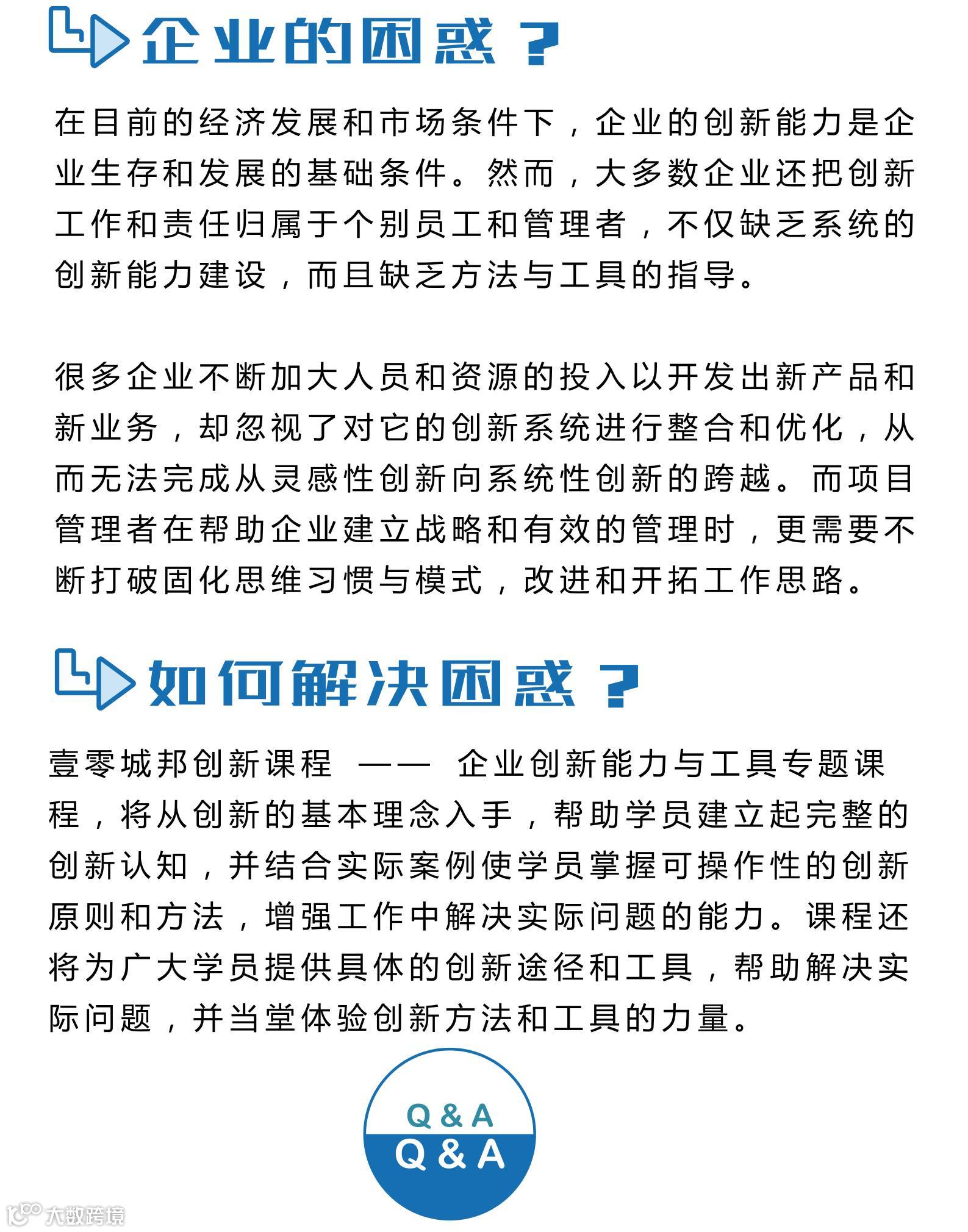 企业的困惑？

在目前的经济发展和市场条件下，企业的创新能力是企业生存和发展的基础条件。然而，大多数企业还把创新工作和责任归属于个别员工和管理者，不仅缺乏系统的创新能力建设，而且缺乏方法与工具的指导。

很多企业不断加大人员和资源的投入以开发出新产品和新业务，却忽视了对它的创新系统进行整合和优化，从而无法完成从灵感性创新向系统性创新的跨越。而项目管理者在帮助企业建立战略和有效的管理时，更需要不断打破固化思维习惯与模式，改进和开拓工作思路。

如何解决困惑？

壹零城邦创新课程 —— 企业创新能力与工具专题课程，将从创新的基本理念入手，帮助学员建立起完整的创新认知，并结合实际案例使学员掌握可操作性的创新原则和方法，增强工作中解决实际问题的能力。课程还将为广大学员提供具体的创新途径和工具，帮助解决实际问题，并当堂体验创新方法和工具的力量。

Q & A
Q & A

大数跨境